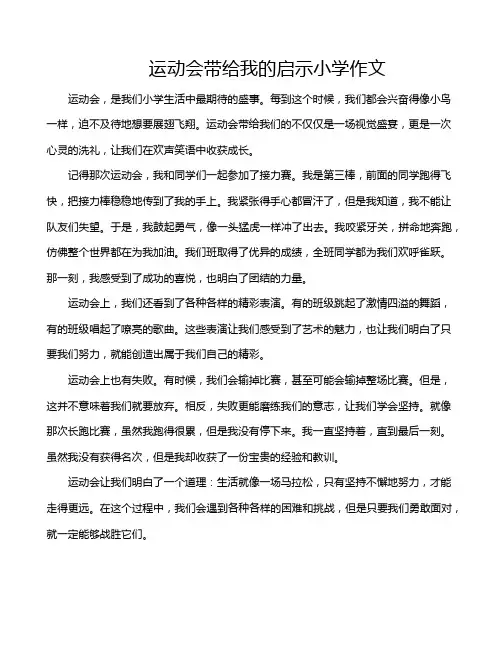 运动会带给我的启示小学作文

运动会，是我们小学生活中最期待的盛事。每到这个时候，我们都会兴奋得像小鸟一样，迫不及待地想要展翅飞翔。运动会带给我们的不仅仅是一场视觉盛宴，更是一次心灵的洗礼，让我们在欢声笑语中收获成长。

记得那次运动会，我和同学们一起参加了接力赛。我是第三棒，前面的同学跑得飞快，把接力棒稳稳地传到了我的手上。我紧张得手心都冒汗了，但是我知道，我不能让队友们失望。于是，我鼓起勇气，像一头猛虎一样冲了出去。我咬紧牙关，拼命地奔跑，仿佛整个世界都在为我加油。我们班取得了优异的成绩，全班同学都为我们欢呼雀跃。那一刻，我感受到了成功的喜悦，也明白了团结的力量。

运动会上，我们还看到了各种各样的精彩表演。有的班级跳起了激情四溢的舞蹈，有的班级唱起了嘹亮的歌曲。这些表演让我们感受到了艺术的魅力，也让我们明白了只要我们努力，就能创造出属于我们自己的精彩。

运动会上也有失败。有时候，我们会输掉比赛，甚至可能会输掉整场比赛。但是，这并不意味着我们就要放弃。相反，失败更能磨练我们的意志，让我们学会坚持。就像那次长跑比赛，虽然我跑得很累，但是我没有停下来。我一直坚持着，直到最后一刻。虽然我没有获得名次，但是我却收获了一份宝贵的经验和教训。

运动会让我们明白了一个道理：生活就像一场马拉松，只有坚持不懈地努力，才能走得更远。在这个过程中，我们会遇到各种各样的困难和挑战，但是只要我们勇敢面对，就一定能够战胜它们。